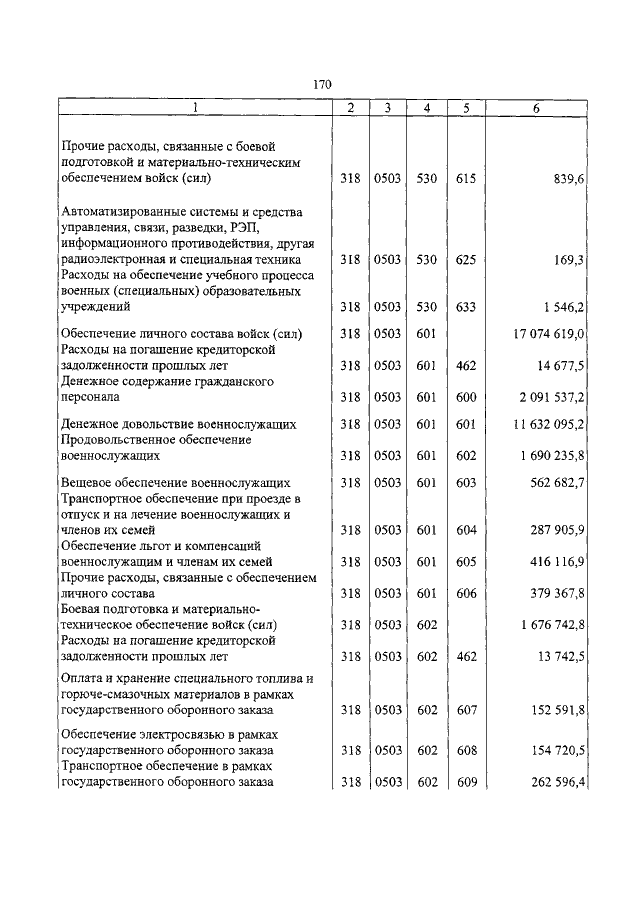 170

| 1 | 2 | 3 | 4 | 5 | 6 |
|---|---|---|---|---|---|
| Прочие расходы, связанные с боевой подготовкой и материально-техническим обеспечением войск (сил) | 318 | 0503 | 530 | 615 | 839,6 |
| Автоматизированные системы и средства управления, связи, разведки, РЭП, информационного противодействия, другая радиоэлектронная и специальная техника | 318 | 0503 | 530 | 625 | 169,3 |
| Расходы на обеспечение учебного процесса военных (специальных) образовательных учреждений | 318 | 0503 | 530 | 633 | 1 546,2 |
| Обеспечение личного состава войск (сил) | 318 | 0503 | 601 | | 17 074 619,0 |
| Расходы на погашение кредиторской задолженности прошлых лет | 318 | 0503 | 601 | 462 | 14 677,5 |
| Денежное содержание гражданского персонала | 318 | 0503 | 601 | 600 | 2 091 537,2 |
| Денежное довольствие военнослужащих | 318 | 0503 | 601 | 601 | 11 632 095,2 |
| Продовольственное обеспечение военнослужащих | 318 | 0503 | 601 | 602 | 1 690 235,8 |
| Вещевое обеспечение военнослужащих | 318 | 0503 | 601 | 603 | 562 682,7 |
| Транспортное обеспечение при проезде в отпуск и на лечение военнослужащих и членов их семей | 318 | 0503 | 601 | 604 | 287 905,9 |
| Обеспечение льгот и компенсаций военнослужащим и членам их семей | 318 | 0503 | 601 | 605 | 416 116,9 |
| Прочие расходы, связанные с обеспечением личного состава | 318 | 0503 | 601 | 606 | 379 367,8 |
| Боевая подготовка и материально-техническое обеспечение войск (сил) | 318 | 0503 | 602 | | 1 676 742,8 |
| Расходы на погашение кредиторской задолженности прошлых лет | 318 | 0503 | 602 | 462 | 13 742,5 |
| Оплата и хранение специального топлива и горюче-смазочных материалов в рамках государственного оборонного заказа | 318 | 0503 | 602 | 607 | 152 591,8 |
| Обеспечение электросвязью в рамках государственного оборонного заказа | 318 | 0503 | 602 | 608 | 154 720,5 |
| Транспортное обеспечение в рамках государственного оборонного заказа | 318 | 0503 | 602 | 609 | 262 596,4 |